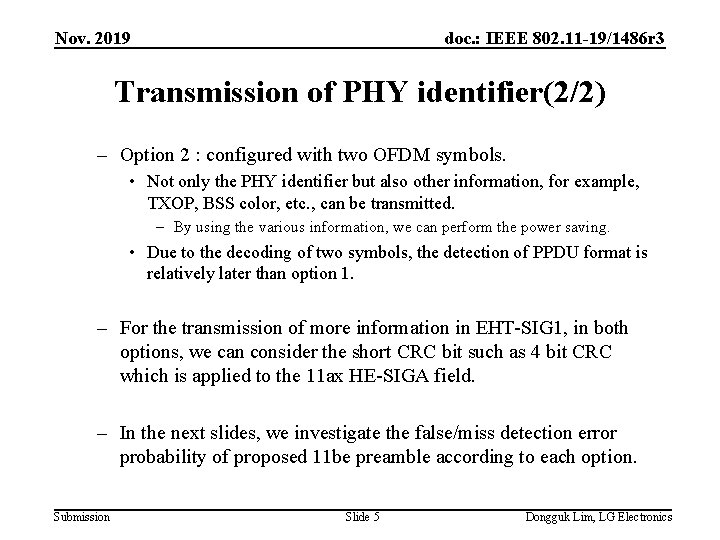 Nov. 2019

doc.: IEEE 802.11-19/1486r3

Transmission of PHY identifier(2/2)

– Option 2 : configured with two OFDM symbols.

• Not only the PHY identifier but also other information, for example, TXOP, BSS color, etc., can be transmitted.

– By using the various information, we can perform the power saving.

• Due to the decoding of two symbols, the detection of PPDU format is relatively later than option 1.

– For the transmission of more information in EHT-SIG1, in both options, we can consider the short CRC bit such as 4 bit CRC which is applied to the 11ax HE-SIGA field.

– In the next slides, we investigate the false/miss detection error probability of proposed 11be preamble according to each option.

Submission

Slide 5

Dongguk Lim, LG Electronics